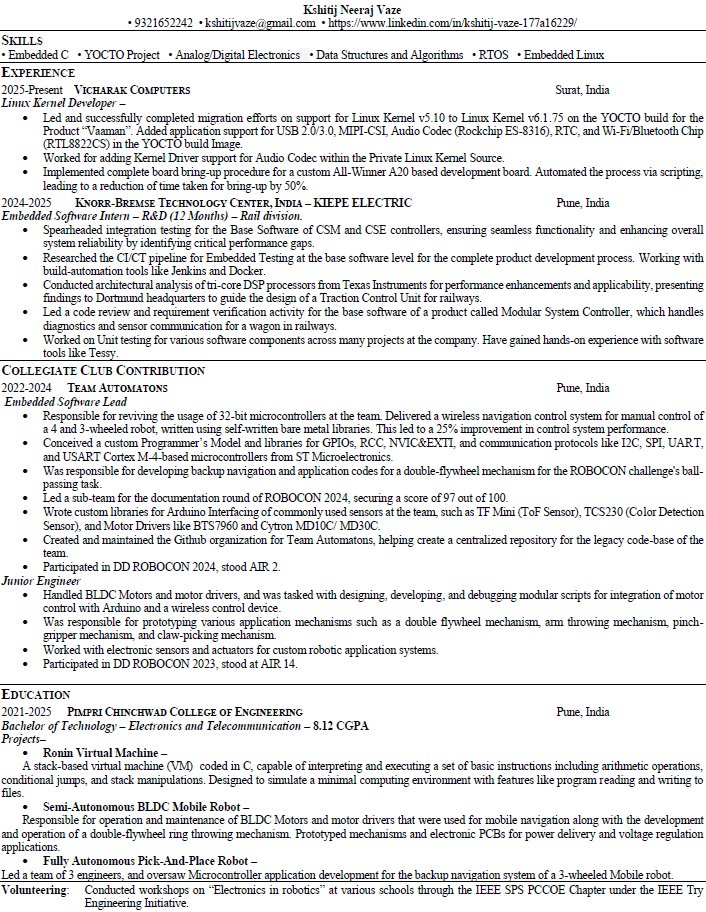 Kshitij Neeraj Vaze
• 9321652242 • kshitijvaze@gmail.com • https://www.linkedin.com/in/kshitij-vaze-177a16229/

SKILLS
• Embedded C • YOCTO Project • Analog/Digital Electronics • Data Structures and Algorithms • RTOS • Embedded Linux

EXPERIENCE
2025-Present VICHARAK COMPUTERS Surat, India
Linux Kernel Developer –
• Led and successfully completed migration efforts on support for Linux Kernel v5.10 to Linux Kernel v6.1.75 on the YOCTO build for the Product "Vaaman". Added application support for USB 2.0/3.0, MIPI-CSI, Audio Codec (Rockchip ES-8316), RTC, and Wi-Fi/Bluetooth Chip (RTL8822CS) in the YOCTO build Image.
• Worked for adding Kernel Driver support for Audio Codec within the Private Linux Kernel Source.
• Implemented complete board bring-up procedure for a custom All-Winner A20 based development board. Automated the process via scripting, leading to a reduction of time taken for bring-up by 50%.
2024-2025 KNORR-BREMSE TECHNOLOGY CENTER, INDIA – KIEPE ELECTRIC Pune, India
Embedded Software Intern – R&D (12 Months) – Rail division.
• Spearheaded integration testing for the Base Software of CSM and CSE controllers, ensuring seamless functionality and enhancing overall system reliability by identifying critical performance gaps.
• Researched the CI/CT pipeline for Embedded Testing at the base software level for the complete product development process. Working with build-automation tools like Jenkins and Docker.
• Conducted architectural analysis of tri-core DSP processors from Texas Instruments for performance enhancements and applicability, presenting findings to Dortmund headquarters to guide the design of a Traction Control Unit for railways.
• Led a code review and requirement verification activity for the base software of a product called Modular System Controller, which handles diagnostics and sensor communication for a wagon in railways.
• Worked on Unit testing for various software components across many projects at the company. Have gained hands-on experience with software tools like Tessy.

COLLEGIATE CLUB CONTRIBUTION
2022-2024 TEAM AUTOMATONS Pune, India
Embedded Software Lead
• Responsible for reviving the usage of 32-bit microcontrollers at the team. Delivered a wireless navigation control system for manual control of a 4 and 3-wheeled robot, written using self-written bare metal libraries. This led to a 25% improvement in control system performance.
• Conceived a custom Programmer's Model and libraries for GPIOs, RCC, NVIC&EXTI, and communication protocols like I2C, SPI, UART, and USART Cortex M-4-based microcontrollers from ST Microelectronics.
• Was responsible for developing backup navigation and application codes for a double-flywheel mechanism for the ROBOCON challenge's ball-passing task.
• Led a sub-team for the documentation round of ROBOCON 2024, securing a score of 97 out of 100.
• Wrote custom libraries for Arduino Interfacing of commonly used sensors at the team, such as TF Mini (ToF Sensor), TCS230 (Color Detection Sensor), and Motor Drivers like BTS7960 and Cytron MD10C/ MD30C.
• Created and maintained the Github organization for Team Automatons, helping create a centralized repository for the legacy code-base of the team.
• Participated in DD ROBOCON 2024, stood AIR 2.
Junior Engineer
• Handled BLDC Motors and motor drivers, and was tasked with designing, developing, and debugging modular scripts for integration of motor control with Arduino and a wireless control device.
• Was responsible for prototyping various application mechanisms such as a double flywheel mechanism, arm throwing mechanism, pinch-gripper mechanism, and claw-picking mechanism.
• Worked with electronic sensors and actuators for custom robotic application systems.
• Participated in DD ROBOCON 2023, stood at AIR 14.

EDUCATION
2021-2025 PIMPRI CHINCHWAD COLLEGE OF ENGINEERING Pune, India
Bachelor of Technology – Electronics and Telecommunication – 8.12 CGPA
Projects–
• Ronin Virtual Machine –
A stack-based virtual machine (VM) coded in C, capable of interpreting and executing a set of basic instructions including arithmetic operations, conditional jumps, and stack manipulations. Designed to simulate a minimal computing environment with features like program reading and writing to files.
• Semi-Autonomous BLDC Mobile Robot –
Responsible for operation and maintenance of BLDC Motors and motor drivers that were used for mobile navigation along with the development and operation of a double-flywheel ring throwing mechanism. Prototyped mechanisms and electronic PCBs for power delivery and voltage regulation applications.
• Fully Autonomous Pick-And-Place Robot –
Led a team of 3 engineers, and oversaw Microcontroller application development for the backup navigation system of a 3-wheeled Mobile robot.
Volunteering: Conducted workshops on "Electronics in robotics" at various schools through the IEEE SPS PCCOE Chapter under the IEEE Try Engineering Initiative.